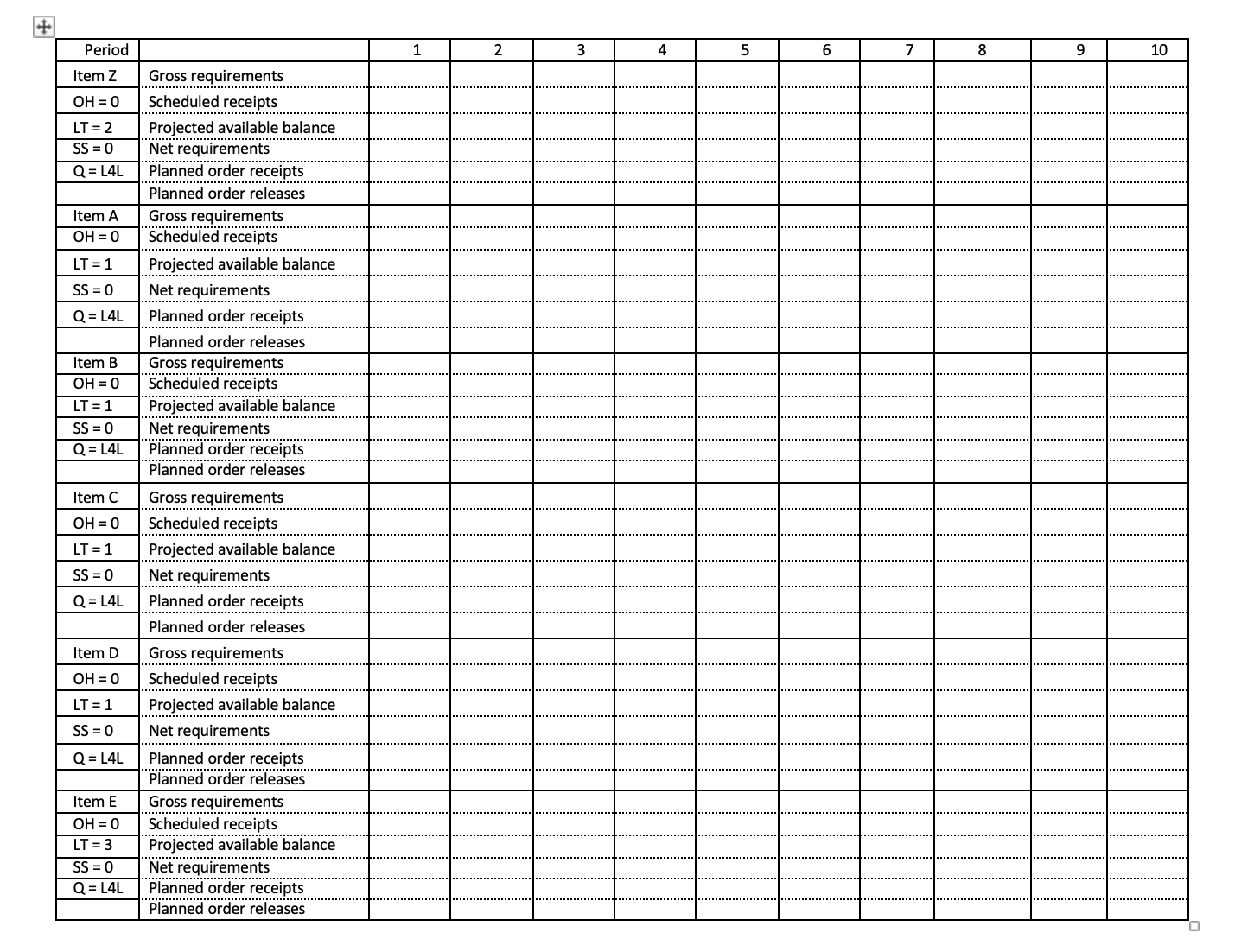 | Period | | 1 | 2 | 3 | 4 | 5 | 6 | 7 | 8 | 9 | 10 |
|---|---|---|---|---|---|---|---|---|---|---|---|
| Item Z | Gross requirements | | | | | | | | | | |
| OH = 0 | Scheduled receipts | | | | | | | | | | |
| LT = 2 | Projected available balance | | | | | | | | | | |
| SS = 0 | Net requirements | | | | | | | | | | |
| Q = L4L | Planned order receipts | | | | | | | | | | |
| | Planned order releases | | | | | | | | | | |
| Item A | Gross requirements | | | | | | | | | | |
| OH = 0 | Scheduled receipts | | | | | | | | | | |
| LT = 1 | Projected available balance | | | | | | | | | | |
| SS = 0 | Net requirements | | | | | | | | | | |
| Q = L4L | Planned order receipts | | | | | | | | | | |
| | Planned order releases | | | | | | | | | | |
| Item B | Gross requirements | | | | | | | | | | |
| OH = 0 | Scheduled receipts | | | | | | | | | | |
| LT = 1 | Projected available balance | | | | | | | | | | |
| SS = 0 | Net requirements | | | | | | | | | | |
| Q = L4L | Planned order receipts | | | | | | | | | | |
| | Planned order releases | | | | | | | | | | |
| Item C | Gross requirements | | | | | | | | | | |
| OH = 0 | Scheduled receipts | | | | | | | | | | |
| LT = 1 | Projected available balance | | | | | | | | | | |
| SS = 0 | Net requirements | | | | | | | | | | |
| Q = L4L | Planned order receipts | | | | | | | | | | |
| | Planned order releases | | | | | | | | | | |
| Item D | Gross requirements | | | | | | | | | | |
| OH = 0 | Scheduled receipts | | | | | | | | | | |
| LT = 1 | Projected available balance | | | | | | | | | | |
| SS = 0 | Net requirements | | | | | | | | | | |
| Q = L4L | Planned order receipts | | | | | | | | | | |
| | Planned order releases | | | | | | | | | | |
| Item E | Gross requirements | | | | | | | | | | |
| OH = 0 | Scheduled receipts | | | | | | | | | | |
| LT = 3 | Projected available balance | | | | | | | | | | |
| SS = 0 | Net requirements | | | | | | | | | | |
| Q = L4L | Planned order receipts | | | | | | | | | | |
| | Planned order releases | | | | | | | | | | |